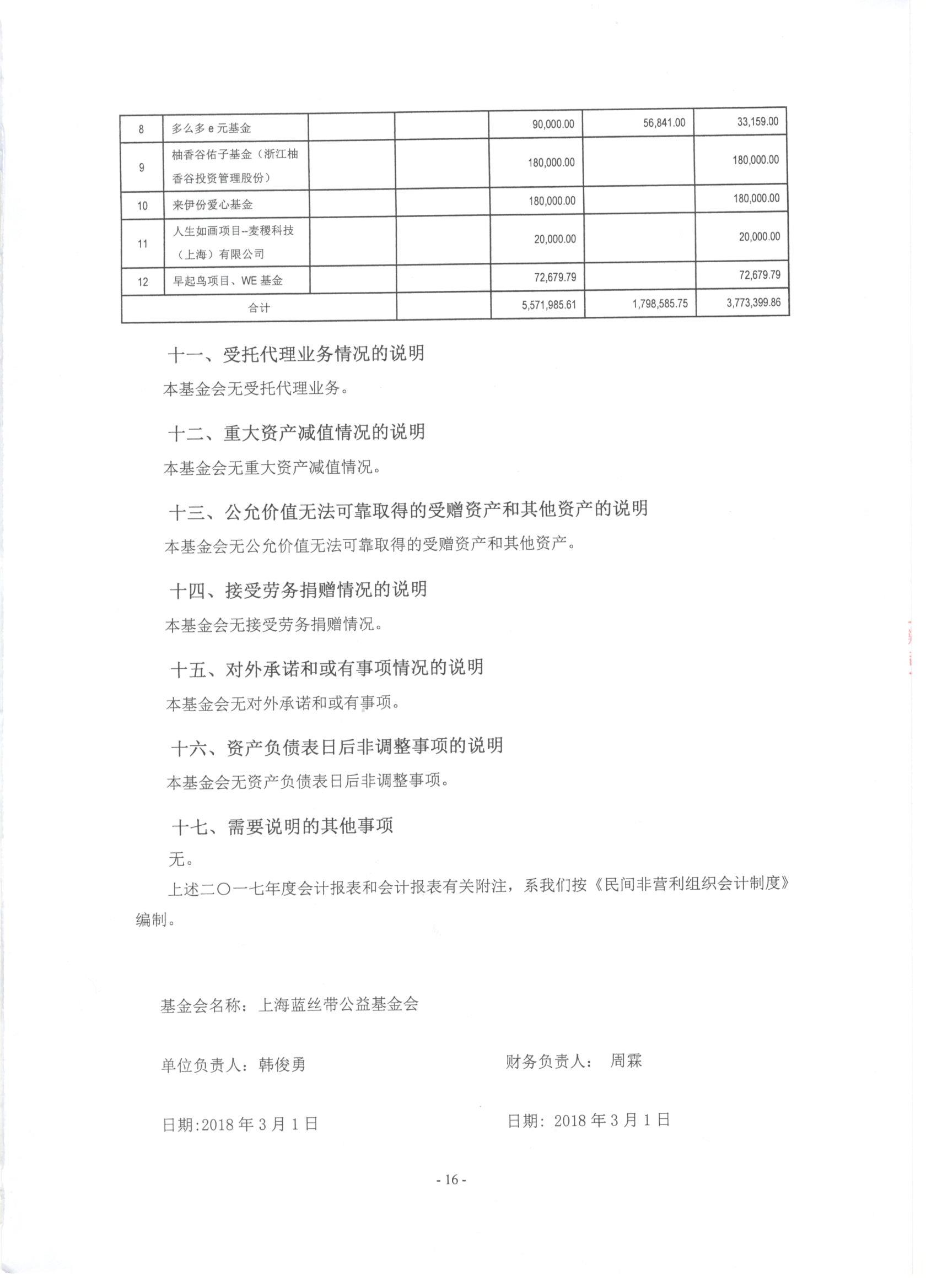 | 8 | 多么多 e 元基金 | | | 90,000.00 | 56,841.00 | 33,159.00 |
|---|---|---|---|---|---|---|
| 9 | 柚香谷佑子基金（浙江柚香谷投资管理股份） | | | 180,000.00 | | 180,000.00 |
| 10 | 来伊份爱心基金 | | | 180,000.00 | | 180,000.00 |
| 11 | 人生如画项目--麦稷科技（上海）有限公司 | | | 20,000.00 | | 20,000.00 |
| 12 | 早起鸟项目、WE 基金 | | | 72,679.79 | | 72,679.79 |
| 合计 | | | | 5,571,985.61 | 1,798,585.75 | 3,773,399.86 |

十一、受托代理业务情况的说明

本基金会无受托代理业务。

十二、重大资产减值情况的说明

本基金会无重大资产减值情况。

十三、公允价值无法可靠取得的受赠资产和其他资产的说明

本基金会无公允价值无法可靠取得的受赠资产和其他资产。

十四、接受劳务捐赠情况的说明

本基金会无接受劳务捐赠情况。

十五、对外承诺和或有事项情况的说明

本基金会无对外承诺和或有事项。

十六、资产负债表日后非调整事项的说明

本基金会无资产负债表日后非调整事项。

十七、需要说明的其他事项

无。

上述二〇一七年度会计报表和会计报表有关附注，系我们按《民间非营利组织会计制度》编制。

基金会名称：上海蓝丝带公益基金会

单位负责人：韩俊勇

财务负责人： 周霖

日期:2018 年 3 月 1 日

日期：2018 年 3 月 1 日

- 16 -